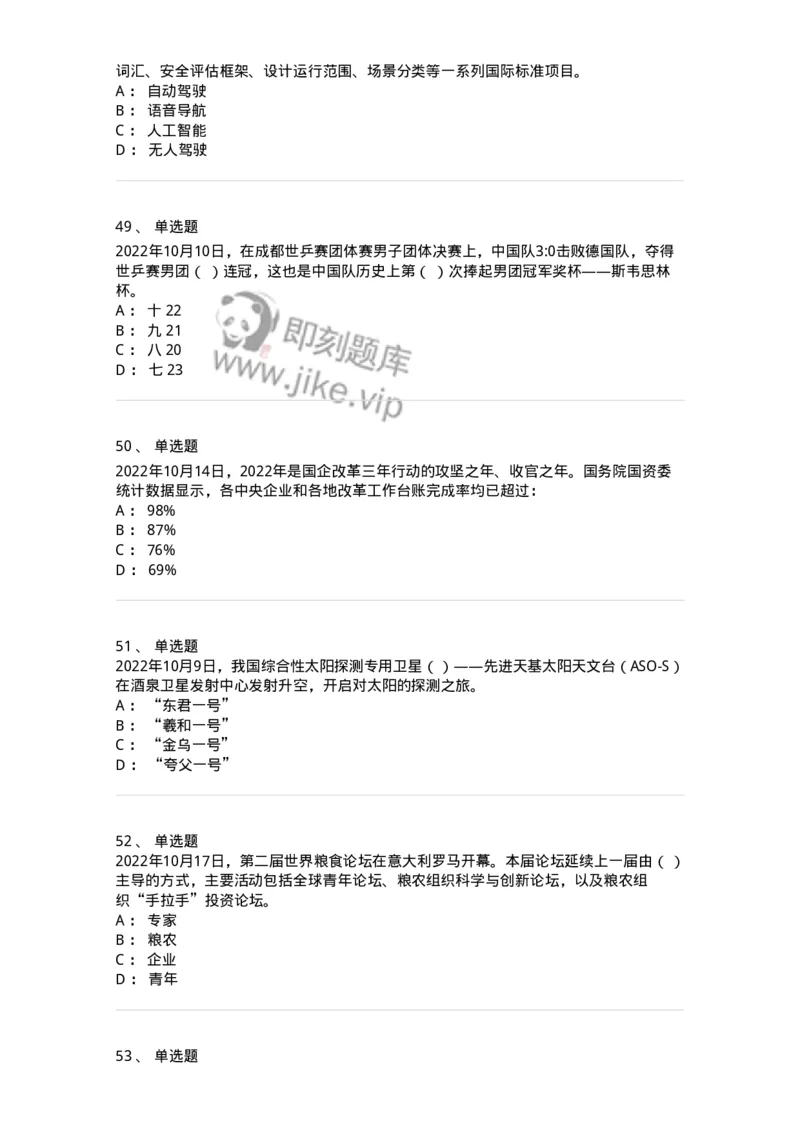 词汇、安全评估框架、设计运行范围、场景分类等一系列国际标准项目。
A： 自动驾驶
B： 语音导航
C： 人工智能
D： 无人驾驶

49、 单选题
2022年10月10日，在成都世乒赛团体赛男子团体决赛上，中国队3:0击败德国队，夺得世乒赛男团（ ）连冠，这也是中国队历史上第（ ）次捧起男团冠军奖杯——斯韦思林杯。
A： 十 22
B： 九 21
C： 八 20
D： 七 23

即刻题库
www.jike.vip

50、 单选题
2022年10月14日，2022年是国企改革三年行动的攻坚之年、收官之年。国务院国资委统计数据显示，各中央企业和各地改革工作台账完成率均已超过：
A： 98%
B： 87%
C： 76%
D： 69%

51、 单选题
2022年10月9日，我国综合性太阳探测专用卫星（ ）——先进天基太阳天文台（ASO-S）在酒泉卫星发射中心发射升空，开启对太阳的探测之旅。
A： “东君一号”
B： “羲和一号”
C： “金乌一号”
D： “夸父一号”

52、 单选题
2022年10月17日，第二届世界粮食论坛在意大利罗马开幕。本届论坛延续上一届由（ ）主导的方式，主要活动包括全球青年论坛、粮农组织科学与创新论坛，以及粮农组织“手拉手”投资论坛。
A： 专家
B： 粮农
C： 企业
D： 青年

53、 单选题